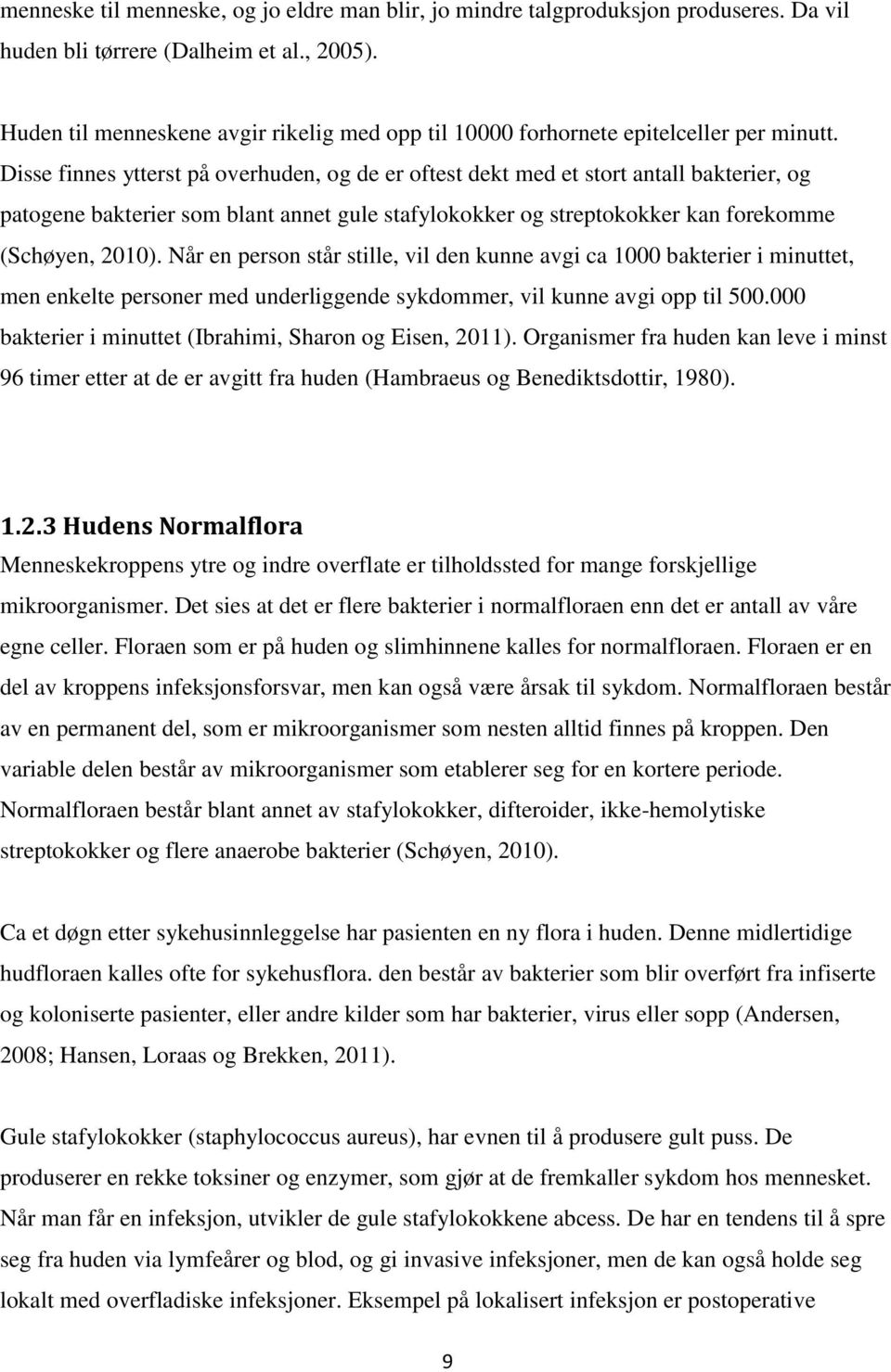 menneske til menneske, og jo eldre man blir, jo mindre talgproduksjon produseres. Da vil huden bli tørrere (Dalheim et al., 2005).

Huden til menneskene avgir rikelig med opp til 10000 forhornete epitelceller per minutt. Disse finnes ytterst på overhuden, og de er oftest dekt med et stort antall bakterier, og patogene bakterier som blant annet gule stafylokokker og streptokokker kan forekomme (Schøyen, 2010). Når en person står stille, vil den kunne avgi ca 1000 bakterier i minuttet, men enkelte personer med underliggende sykdommer, vil kunne avgi opp til 500.000 bakterier i minuttet (Ibrahimi, Sharon og Eisen, 2011). Organismer fra huden kan leve i minst 96 timer etter at de er avgitt fra huden (Hambraeus og Benediktsdottir, 1980).

1.2.3 Hudens Normalflora

Menneskekroppens ytre og indre overflate er tilholdssted for mange forskjellige mikroorganismer. Det sies at det er flere bakterier i normalfloraen enn det er antall av våre egne celler. Floraen som er på huden og slimhinnene kalles for normalfloraen. Floraen er en del av kroppens infeksjonsforsvar, men kan også være årsak til sykdom. Normalfloraen består av en permanent del, som er mikroorganismer som nesten alltid finnes på kroppen. Den variable delen består av mikroorganismer som etablerer seg for en kortere periode. Normalfloraen består blant annet av stafylokokker, difteroider, ikke-hemolytiske streptokokker og flere anaerobe bakterier (Schøyen, 2010).

Ca et døgn etter sykehusinnleggelse har pasienten en ny flora i huden. Denne midlertidige hudfloraen kalles ofte for sykehusflora. den består av bakterier som blir overført fra infiserte og koloniserte pasienter, eller andre kilder som har bakterier, virus eller sopp (Andersen, 2008; Hansen, Loraas og Brekken, 2011).

Gule stafylokokker (staphylococcus aureus), har evnen til å produsere gult puss. De produserer en rekke toksiner og enzymer, som gjør at de fremkaller sykdom hos mennesket. Når man får en infeksjon, utvikler de gule stafylokokkene abcess. De har en tendens til å spre seg fra huden via lymfeårer og blod, og gi invasive infeksjoner, men de kan også holde seg lokalt med overfladiske infeksjoner. Eksempel på lokalisert infeksjon er postoperative

9